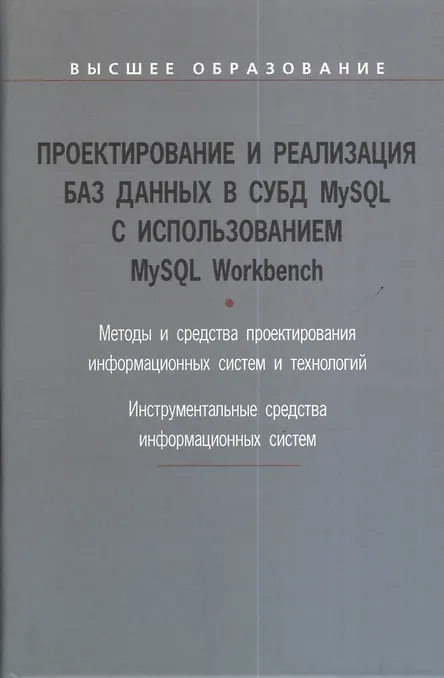 ВЫСШЕЕ ОБРАЗОВАНИЕ

ПРОЕКТИРОВАНИЕ И РЕАЛИЗАЦИЯ БАЗ ДАННЫХ В СУБД MySQL С ИСПОЛЬЗОВАНИЕМ MySQL Workbench

Методы и средства проектирования информационных систем и технологий

Инструментальные средства информационных систем